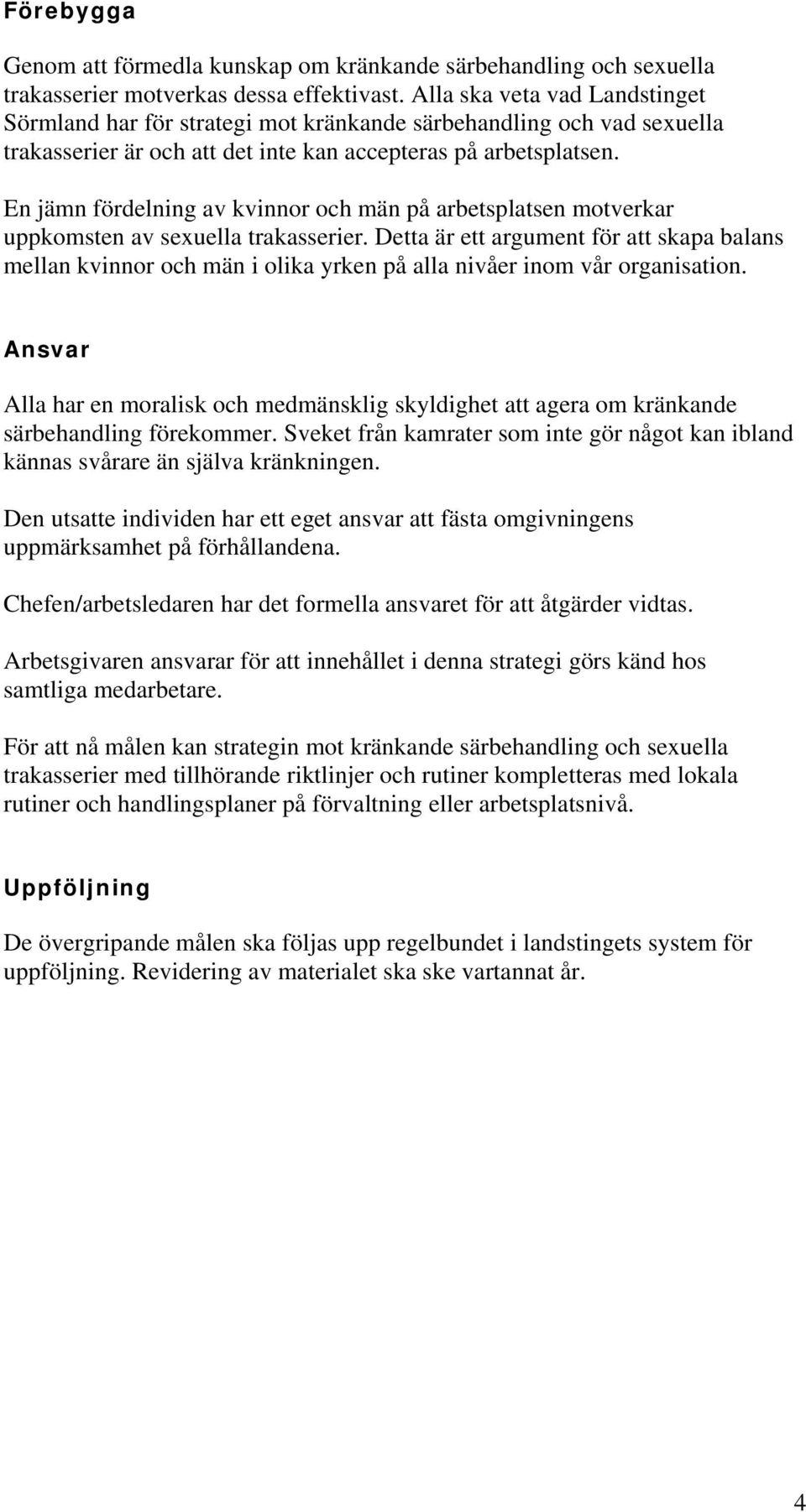 Förebygga

Genom att förmedla kunskap om kränkande särbehandling och sexuella trakasserier motverkas dessa effektivast. Alla ska veta vad Landstinget Sörmland har för strategi mot kränkande särbehandling och vad sexuella trakasserier är och att det inte kan accepteras på arbetsplatsen.

En jämn fördelning av kvinnor och män på arbetsplatsen motverkar uppkomsten av sexuella trakasserier. Detta är ett argument för att skapa balans mellan kvinnor och män i olika yrken på alla nivåer inom vår organisation.

Ansvar

Alla har en moralisk och medmänsklig skyldighet att agera om kränkande särbehandling förekommer. Sveket från kamrater som inte gör något kan ibland kännas svårare än själva kränkningen.

Den utsatte individen har ett eget ansvar att fästa omgivningens uppmärksamhet på förhållandena.

Chefen/arbetsledaren har det formella ansvaret för att åtgärder vidtas.

Arbetsgivaren ansvarar för att innehållet i denna strategi görs känd hos samtliga medarbetare.

För att nå målen kan strategin mot kränkande särbehandling och sexuella trakasserier med tillhörande riktlinjer och rutiner kompletteras med lokala rutiner och handlingsplaner på förvaltning eller arbetsplatsnivå.

Uppföljning

De övergripande målen ska följas upp regelbundet i landstingets system för uppföljning. Revidering av materialet ska ske vartannat år.

4